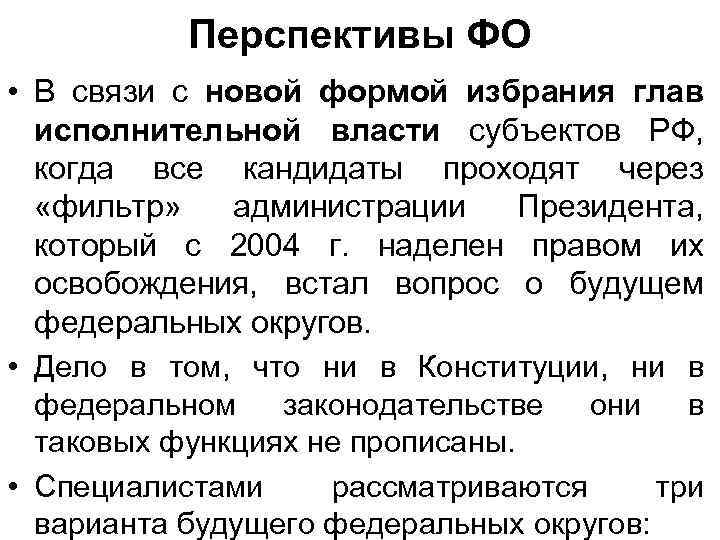 Перспективы ФО

• В связи с новой формой избрания глав исполнительной власти субъектов РФ, когда все кандидаты проходят через «фильтр» администрации Президента, который с 2004 г. наделен правом их освобождения, встал вопрос о будущем федеральных округов.

• Дело в том, что ни в Конституции, ни в федеральном законодательстве они в таковых функциях не прописаны.

• Специалистами рассматриваются три варианта будущего федеральных округов: